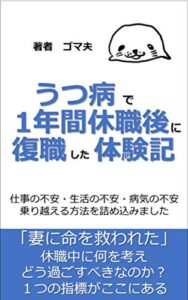 著者　ゴマ夫

うつ病で
1年間休職後に
復職した体験記

仕事の不安・生活の不安・病気の不安
乗り越える方法を詰め込みました

「妻に命を救われた」
休職中に何を考え
どう過ごすべきなのか？
１つの指標がここにある